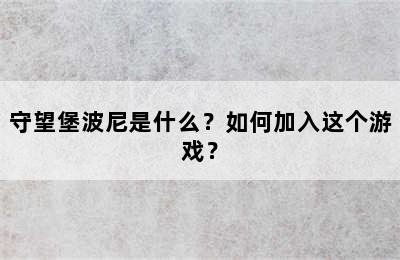 守望堡波尼是什么？如何加入这个游戏？